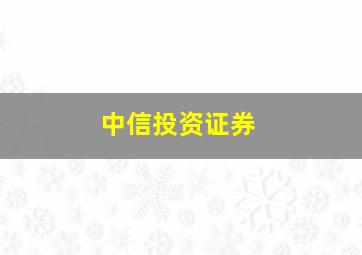 中信投资证券